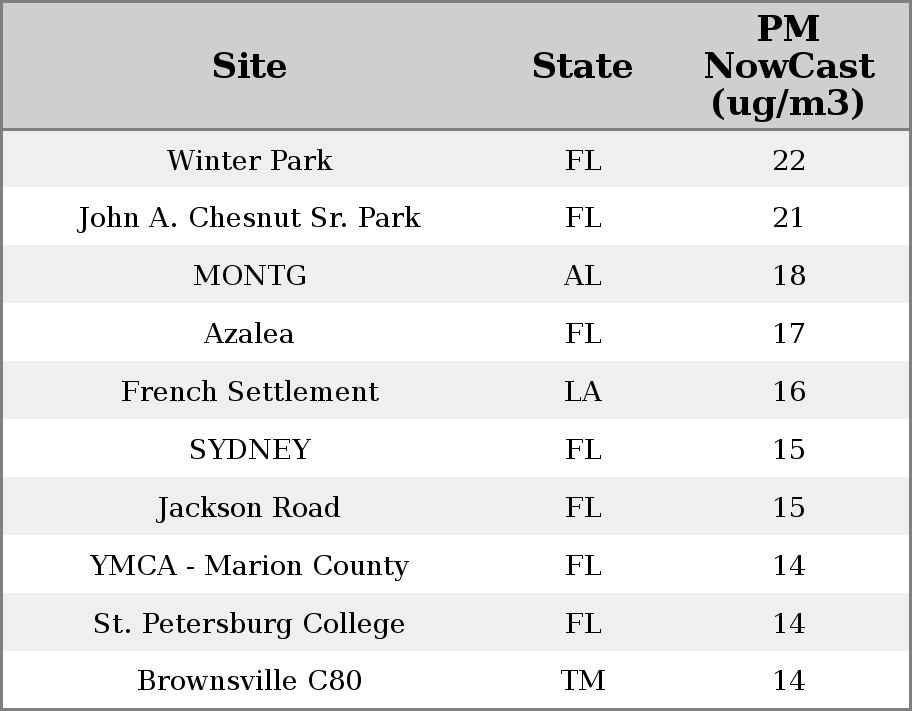 | Site | State | PM NowCast (ug/m3) |
|---|---|---|
| Winter Park | FL | 22 |
| John A. Chesnut Sr. Park | FL | 21 |
| MONTG | AL | 18 |
| Azalea | FL | 17 |
| French Settlement | LA | 16 |
| SYDNEY | FL | 15 |
| Jackson Road | FL | 15 |
| YMCA - Marion County | FL | 14 |
| St. Petersburg College | FL | 14 |
| Brownsville C80 | TM | 14 |